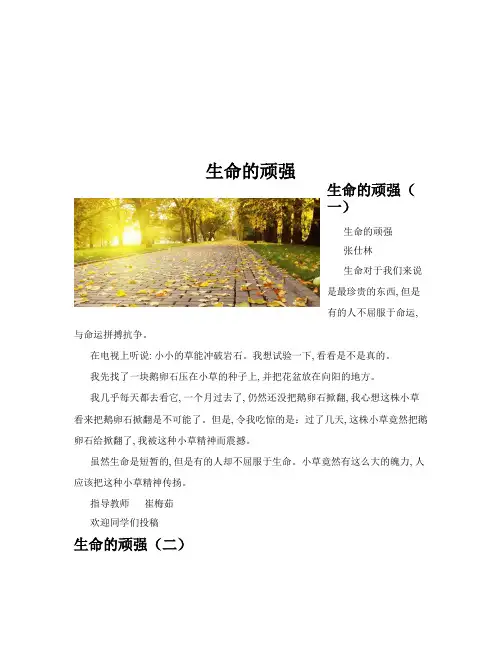 生命的顽强

生命的顽强（一）

生命的顽强

张仕林

生命对于我们来说是最珍贵的东西,但是有的人不屈服于命运,与命运拼搏抗争。

在电视上听说:小小的草能冲破岩石。我想试验一下,看看是不是真的。

我先找了一块鹅卵石压在小草的种子上,并把花盆放在向阳的地方。

我几乎每天都去看它,一个月过去了,仍然还没把鹅卵石掀翻,我心想这株小草看来把鹅卵石掀翻是不可能了。但是,令我吃惊的是:过了几天,这株小草竟然把鹅卵石给掀翻了,我被这种小草精神而震撼。

虽然生命是短暂的,但是有的人却不屈服于生命。小草竟然有这么大的魄力,人应该把这种小草精神传扬。

指导教师　崔梅茹

欢迎同学们投稿

生命的顽强（二）